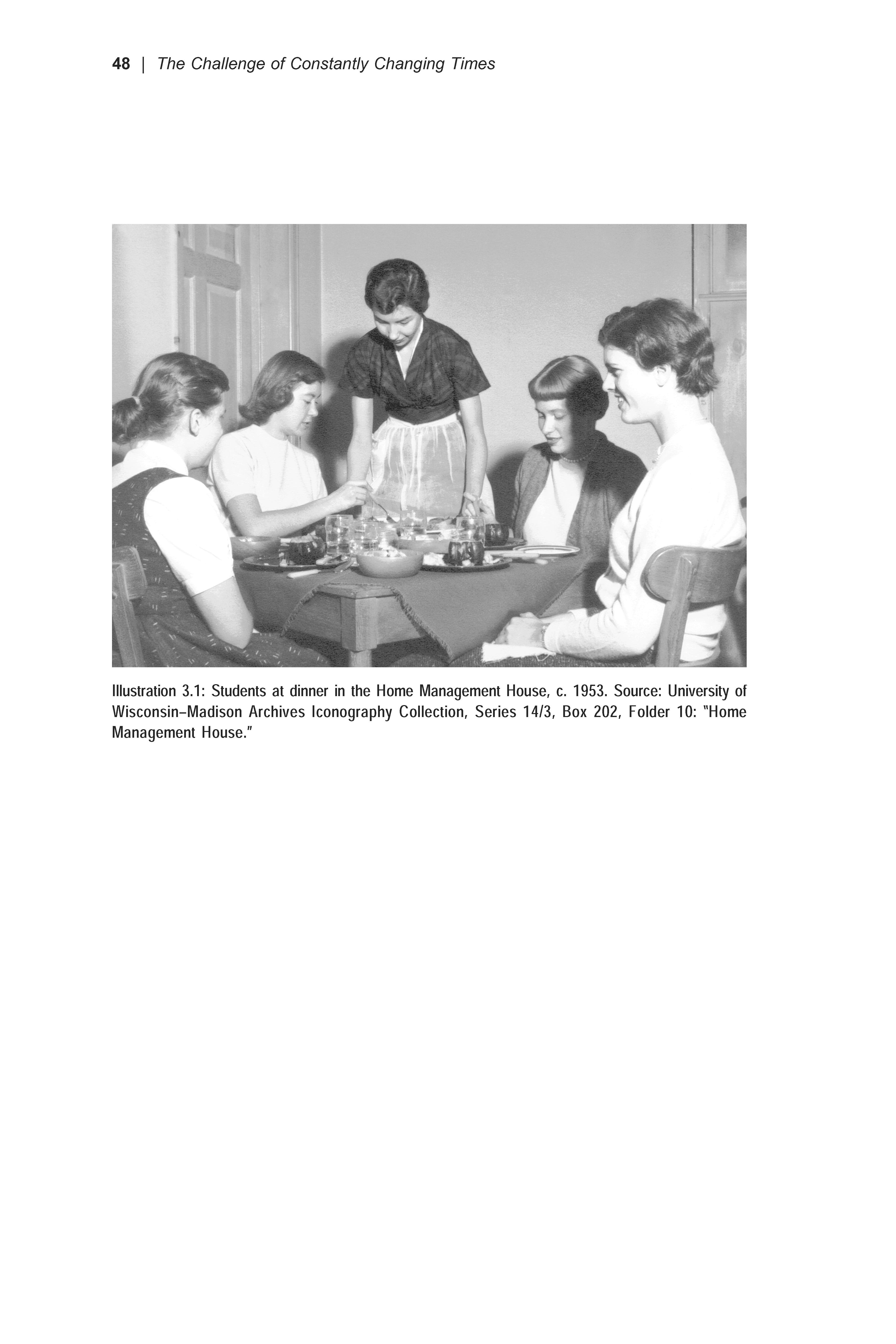 48 | The Challenge of Constantly Changing Times

Illustration 3.1: Students at dinner in the Home Management House, c. 1953. Source: University of Wisconsin–Madison Archives Iconography Collection, Series 14/3, Box 202, Folder 10: "Home Management House."